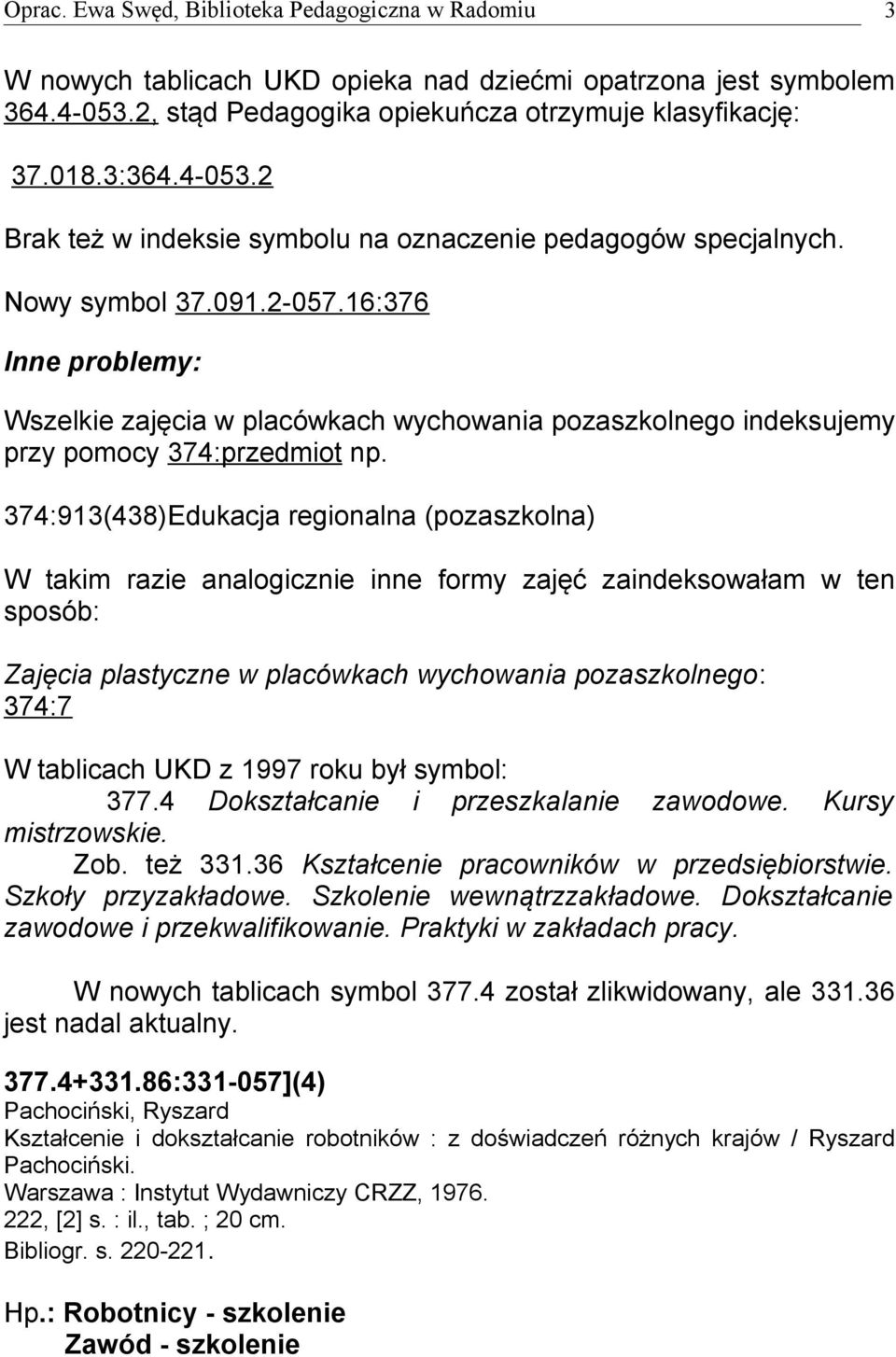 Oprac. Ewa Swęd, Biblioteka Pedagogiczna w Radomiu 3

W nowych tablicach UKD opieka nad dziećmi opatrzona jest symbolem 364.4-053.2, stąd Pedagogika opiekuńcza otrzymuje klasyfikację:

37.018.3:364.4-053.2

Brak też w indeksie symbolu na oznaczenie pedagogów specjalnych.

Nowy symbol 37.091.2-057.16:376

Inne problemy:

Wszelkie zajęcia w placówkach wychowania pozaszkolnego indeksujemy przy pomocy 374:przedmiot np.

374:913(438)Edukacja regionalna (pozaszkolna)

W takim razie analogicznie inne formy zajęć zaindeksowałam w ten sposób:

Zajęcia plastyczne w placówkach wychowania pozaszkolnego: 374:7

W tablicach UKD z 1997 roku był symbol:
377.4 Dokształcanie i przeszkalanie zawodowe. Kursy mistrzowskie.
Zob. też 331.36 Kształcenie pracowników w przedsiębiorstwie. Szkoły przyzakładowe. Szkolenie wewnątrzzakładowe. Dokształcanie zawodowe i przekwalifikowanie. Praktyki w zakładach pracy.

W nowych tablicach symbol 377.4 został zlikwidowany, ale 331.36 jest nadal aktualny.

377.4+331.86:331-057](4)
Pachociński, Ryszard
Kształcenie i dokształcanie robotników : z doświadczeń różnych krajów / Ryszard Pachociński.
Warszawa : Instytut Wydawniczy CRZZ, 1976.
222, [2] s. : il., tab. ; 20 cm.
Bibliogr. s. 220-221.

Hp.: Robotnicy - szkolenie
Zawód - szkolenie